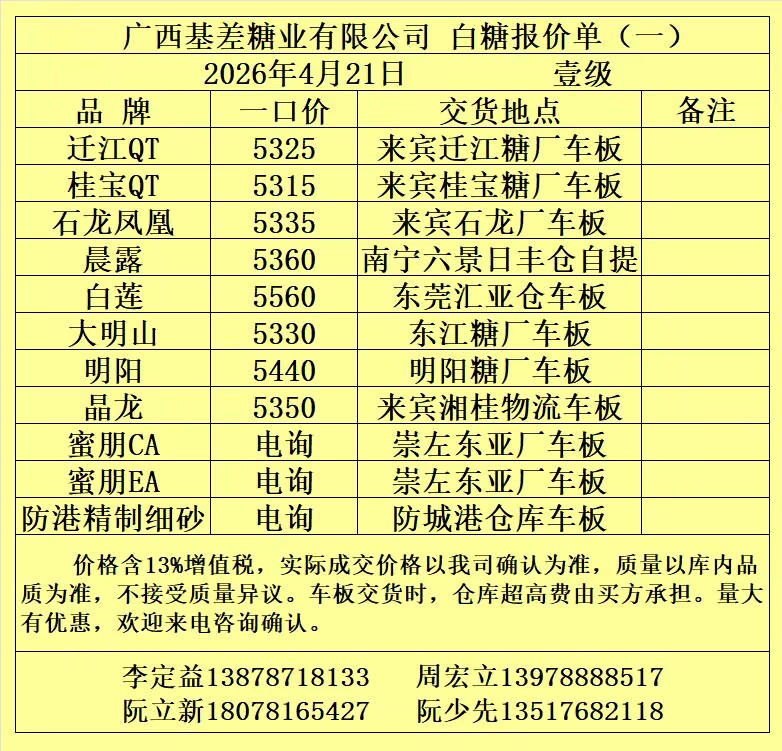 广西基差糖业有限公司 白糖报价单（一）

2026年4月21日 壹级

| 品 牌 | 一口价 | 交货地点 | 备注 |
|---|---|---|---|
| 迁江QT | 5325 | 来宾迁江糖厂车板 | |
| 桂宝QT | 5315 | 来宾桂宝糖厂车板 | |
| 石龙凤凰 | 5335 | 来宾石龙厂车板 | |
| 晨露 | 5360 | 南宁六景日丰仓自提 | |
| 白莲 | 5560 | 东莞汇亚仓车板 | |
| 大明山 | 5330 | 东江糖厂车板 | |
| 明阳 | 5440 | 明阳糖厂车板 | |
| 晶龙 | 5350 | 来宾湘桂物流车板 | |
| 蜜朋CA | 电询 | 崇左东亚厂车板 | |
| 蜜朋EA | 电询 | 崇左东亚厂车板 | |
| 防港精制细砂 | 电询 | 防城港仓库车板 | |

价格含13%增值税，实际成交价格以我司确认为准，质量以库内品质为准，不接受质量异议。车板交货时，仓库超高费由买方承担。量大有优惠，欢迎来电咨询确认。

李定益13878718133 周宏立13978888517
阮立新18078165427 阮少先13517682118